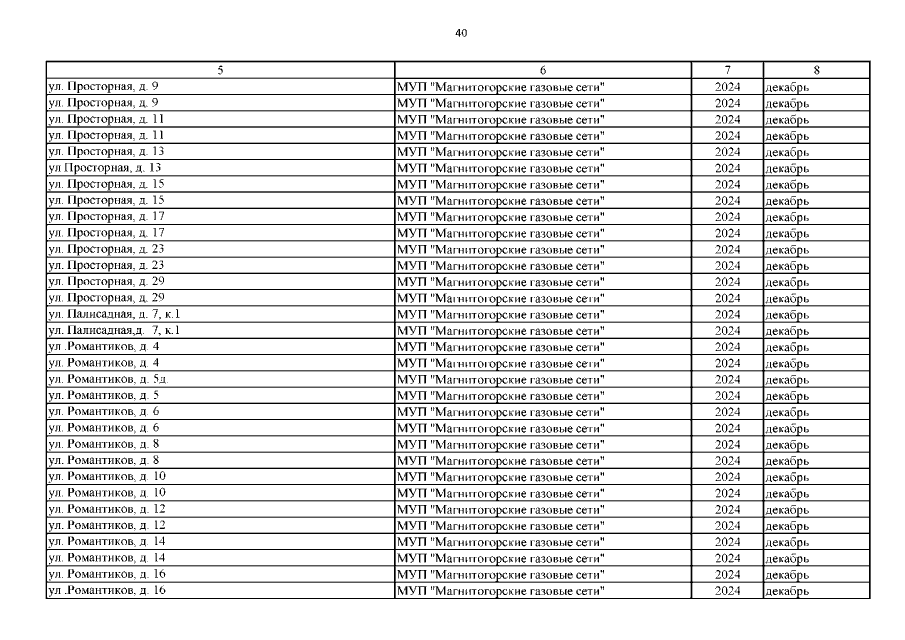 40

| 5 | 6 | 7 | 8 |
|---|---|---|---|
| ул. Просторная, д. 9 | МУП "Магнитогорские газовые сети" | 2024 | декабрь |
| ул. Просторная, д. 9 | МУП "Магнитогорские газовые сети" | 2024 | декабрь |
| ул. Просторная, д. 11 | МУП "Магнитогорские газовые сети" | 2024 | декабрь |
| ул. Просторная, д. 11 | МУП "Магнитогорские газовые сети" | 2024 | декабрь |
| ул. Просторная, д. 13 | МУП "Магнитогорские газовые сети" | 2024 | декабрь |
| ул Просторная, д. 13 | МУП "Магнитогорские газовые сети" | 2024 | декабрь |
| ул. Просторная, д. 15 | МУП "Магнитогорские газовые сети" | 2024 | декабрь |
| ул. Просторная, д. 15 | МУП "Магнитогорские газовые сети" | 2024 | декабрь |
| ул. Просторная, д. 17 | МУП "Магнитогорские газовые сети" | 2024 | декабрь |
| ул. Просторная, д. 17 | МУП "Магнитогорские газовые сети" | 2024 | декабрь |
| ул. Просторная, д. 23 | МУП "Магнитогорские газовые сети" | 2024 | декабрь |
| ул. Просторная, д. 23 | МУП "Магнитогорские газовые сети" | 2024 | декабрь |
| ул. Просторная, д. 29 | МУП "Магнитогорские газовые сети" | 2024 | декабрь |
| ул. Просторная, д. 29 | МУП "Магнитогорские газовые сети" | 2024 | декабрь |
| ул. Палисадная, д. 7, к.1 | МУП "Магнитогорские газовые сети" | 2024 | декабрь |
| ул. Палисадная,д. 7, к.1 | МУП "Магнитогорские газовые сети" | 2024 | декабрь |
| ул .Романтиков, д. 4 | МУП "Магнитогорские газовые сети" | 2024 | декабрь |
| ул. Романтиков, д. 4 | МУП "Магнитогорские газовые сети" | 2024 | декабрь |
| ул. Романтиков, д. 5д. | МУП "Магнитогорские газовые сети" | 2024 | декабрь |
| ул. Романтиков, д. 5 | МУП "Магнитогорские газовые сети" | 2024 | декабрь |
| ул. Романтиков, д. 6 | МУП "Магнитогорские газовые сети" | 2024 | декабрь |
| ул. Романтиков, д. 6 | МУП "Магнитогорские газовые сети" | 2024 | декабрь |
| ул. Романтиков, д. 8 | МУП "Магнитогорские газовые сети" | 2024 | декабрь |
| ул. Романтиков, д. 8 | МУП "Магнитогорские газовые сети" | 2024 | декабрь |
| ул. Романтиков, д. 10 | МУП "Магнитогорские газовые сети" | 2024 | декабрь |
| ул. Романтиков, д. 10 | МУП "Магнитогорские газовые сети" | 2024 | декабрь |
| ул. Романтиков, д. 12 | МУП "Магнитогорские газовые сети" | 2024 | декабрь |
| ул. Романтиков, д. 12 | МУП "Магнитогорские газовые сети" | 2024 | декабрь |
| ул. Романтиков, д. 14 | МУП "Магнитогорские газовые сети" | 2024 | декабрь |
| ул. Романтиков, д. 14 | МУП "Магнитогорские газовые сети" | 2024 | декабрь |
| ул. Романтиков, д. 16 | МУП "Магнитогорские газовые сети" | 2024 | декабрь |
| ул .Романтиков, д. 16 | МУП "Магнитогорские газовые сети" | 2024 | декабрь |